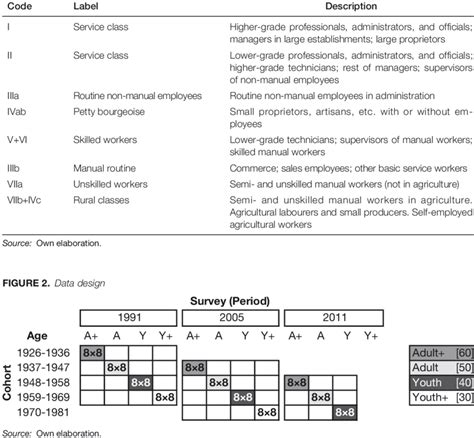 | Code | Label | Description |
|---|---|---|
| I | Service class | Higher-grade professionals, administrators, and officials; managers in large establishments; large proprietors |
| II | Service class | Lower-grade professionals, administrators, and officials; higher-grade technicians; rest of managers; supervisors of non-manual employees |
| IIIa | Routine non-manual employees | Routine non-manual employees in administration |
| IVab | Petty bourgeoise | Small proprietors, artisans, etc. with or without employees |
| V+VI | Skilled workers | Lower-grade technicians; supervisors of manual workers; skilled manual workers |
| IIIb | Manual routine | Commerce; sales employees; other basic service workers |
| VIIa | Unskilled workers | Semi- and unskilled manual workers (not in agriculture) |
| VIIb+IVc | Rural classes | Semi- and unskilled manual workers in agriculture. Agricultural labourers and small producers. Self-employed agricultural workers |

Source: Own elaboration.

FIGURE 2. Data design

Survey (Period)

1991 2005 2011

Age A+ A Y Y+ A+ A Y Y+ A+ A Y Y+

Cohort
1926-1936 8×8
1937-1947 8×8 8×8
1948-1958 8×8 8×8 8×8
1959-1969 8×8 8×8 8×8
1970-1981 8×8 8×8

Adult+ [60]
Adult [50]
Youth [40]
Youth+ [30]

Source: Own elaboration.